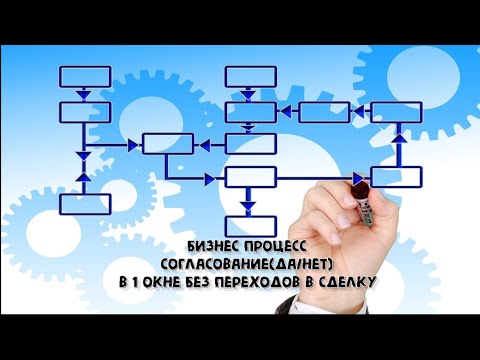 БИЗНЕС ПРОЦЕСС
СОГЛАСОВАНИЕ(ДА/НЕТ)
В 1 ОКНЕ БЕЗ ПЕРЕХОДОВ В СДЕЛКУ